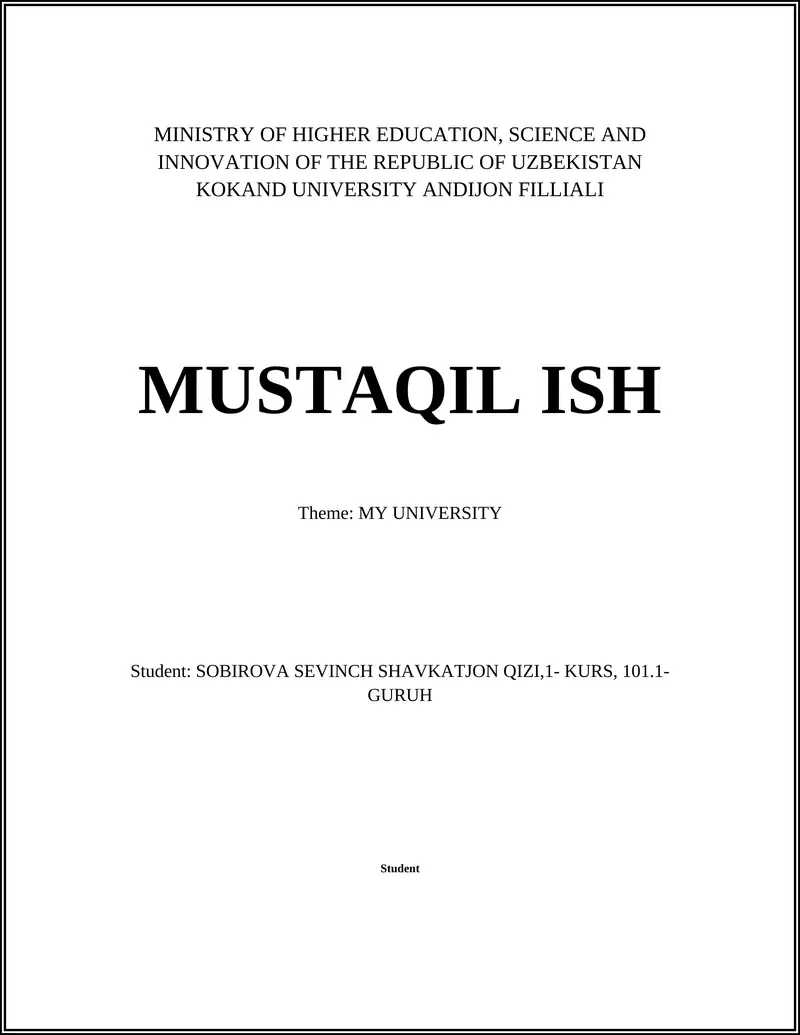 MINISTRY OF HIGHER EDUCATION, SCIENCE AND INNOVATION OF THE REPUBLIC OF UZBEKISTAN
KOKAND UNIVERSITY ANDIJON FILLIALI

MUSTAQIL ISH

Theme: MY UNIVERSITY

Student: SOBIROVA SEVINCH SHAVKATJON QIZI,1- KURS, 101.1-GURUH

Student